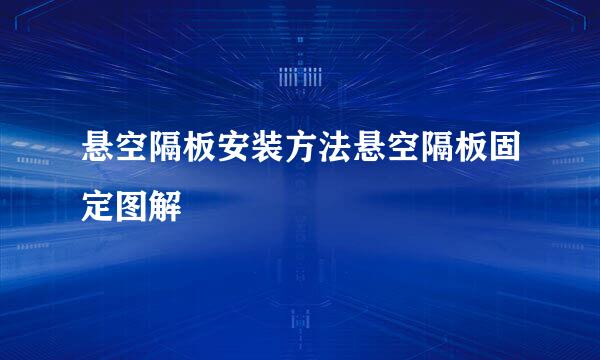 悬空隔板安装方法悬空隔板固定图解